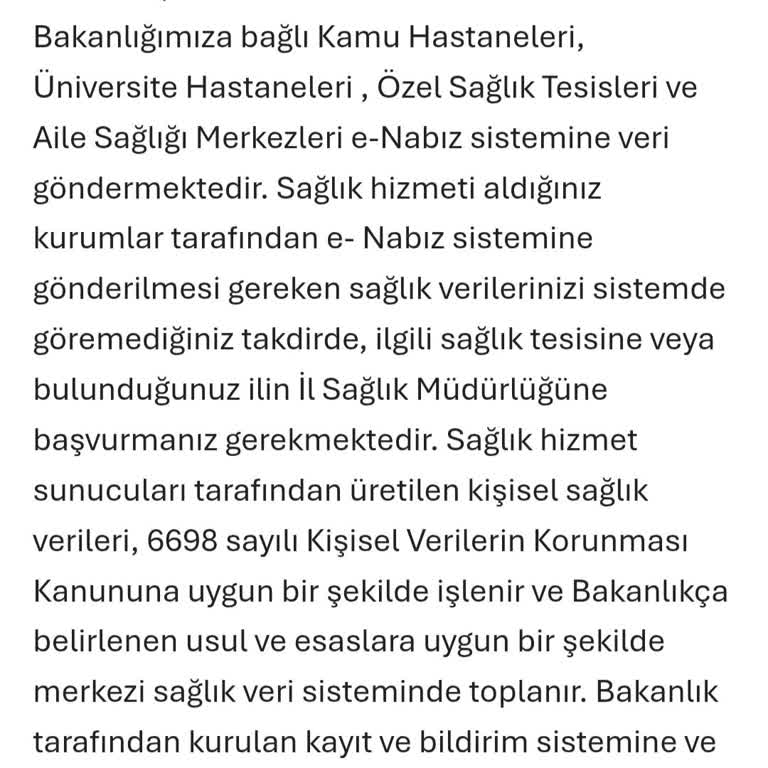 Bakanlığımıza bağlı Kamu Hastaneleri, Üniversite Hastaneleri , Özel Sağlık Tesisleri ve Aile Sağlığı Merkezleri e-Nabız sistemine veri göndermektedir. Sağlık hizmeti aldığınız kurumlar tarafından e- Nabız sistemine gönderilmesi gereken sağlık verilerinizi sistemde göremediğiniz takdirde, ilgili sağlık tesisine veya bulunduğunuz ilin İl Sağlık Müdürlüğüne başvurmanız gerekmektedir. Sağlık hizmet sunucuları tarafından üretilen kişisel sağlık verileri, 6698 sayılı Kişisel Verilerin Korunması Kanununa uygun bir şekilde işlenir ve Bakanlıkça belirlenen usul ve esaslara uygun bir şekilde merkezi sağlık veri sisteminde toplanır. Bakanlık tarafından kurulan kayıt ve bildirim sistemine ve